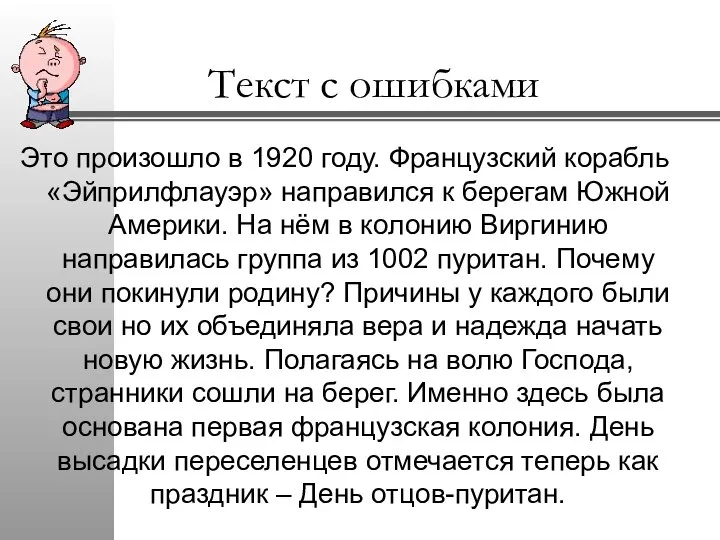 Текст с ошибками

Это произошло в 1920 году. Французский корабль «Эйприлфлауэр» направился к берегам Южной Америки. На нём в колонию Виргинию направилась группа из 1002 пуритан. Почему они покинули родину? Причины у каждого были свои но их объединяла вера и надежда начать новую жизнь. Полагаясь на волю Господа, странники сошли на берег. Именно здесь была основана первая французская колония. День высадки переселенцев отмечается теперь как праздник – День отцов-пуритан.